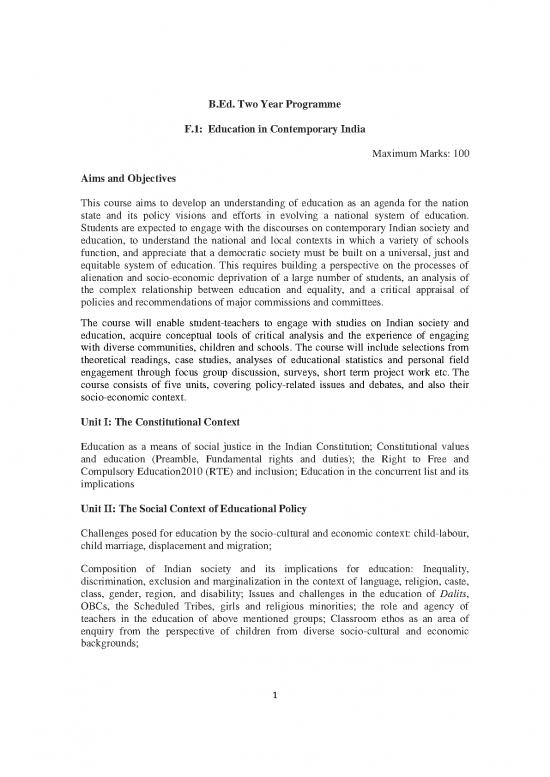 B.Ed. Two Year Programme

F.1: Education in Contemporary India

Maximum Marks: 100

Aims and Objectives

This course aims to develop an understanding of education as an agenda for the nation state and its policy visions and efforts in evolving a national system of education. Students are expected to engage with the discourses on contemporary Indian society and education, to understand the national and local contexts in which a variety of schools function, and appreciate that a democratic society must be built on a universal, just and equitable system of education. This requires building a perspective on the processes of alienation and socio-economic deprivation of a large number of students, an analysis of the complex relationship between education and equality, and a critical appraisal of policies and recommendations of major commissions and committees.

The course will enable student-teachers to engage with studies on Indian society and education, acquire conceptual tools of critical analysis and the experience of engaging with diverse communities, children and schools. The course will include selections from theoretical readings, case studies, analyses of educational statistics and personal field engagement through focus group discussion, surveys, short term project work etc. The course consists of five units, covering policy-related issues and debates, and also their socio-economic context.

Unit I: The Constitutional Context

Education as a means of social justice in the Indian Constitution; Constitutional values and education (Preamble, Fundamental rights and duties); the Right to Free and Compulsory Education2010 (RTE) and inclusion; Education in the concurrent list and its implications

Unit II: The Social Context of Educational Policy

Challenges posed for education by the socio-cultural and economic context: child-labour, child marriage, displacement and migration;

Composition of Indian society and its implications for education: Inequality, discrimination, exclusion and marginalization in the context of language, religion, caste, class, gender, region, and disability; Issues and challenges in the education of Dalits, OBCs, the Scheduled Tribes, girls and religious minorities; the role and agency of teachers in the education of above mentioned groups; Classroom ethos as an area of enquiry from the perspective of children from diverse socio-cultural and economic backgrounds;

1